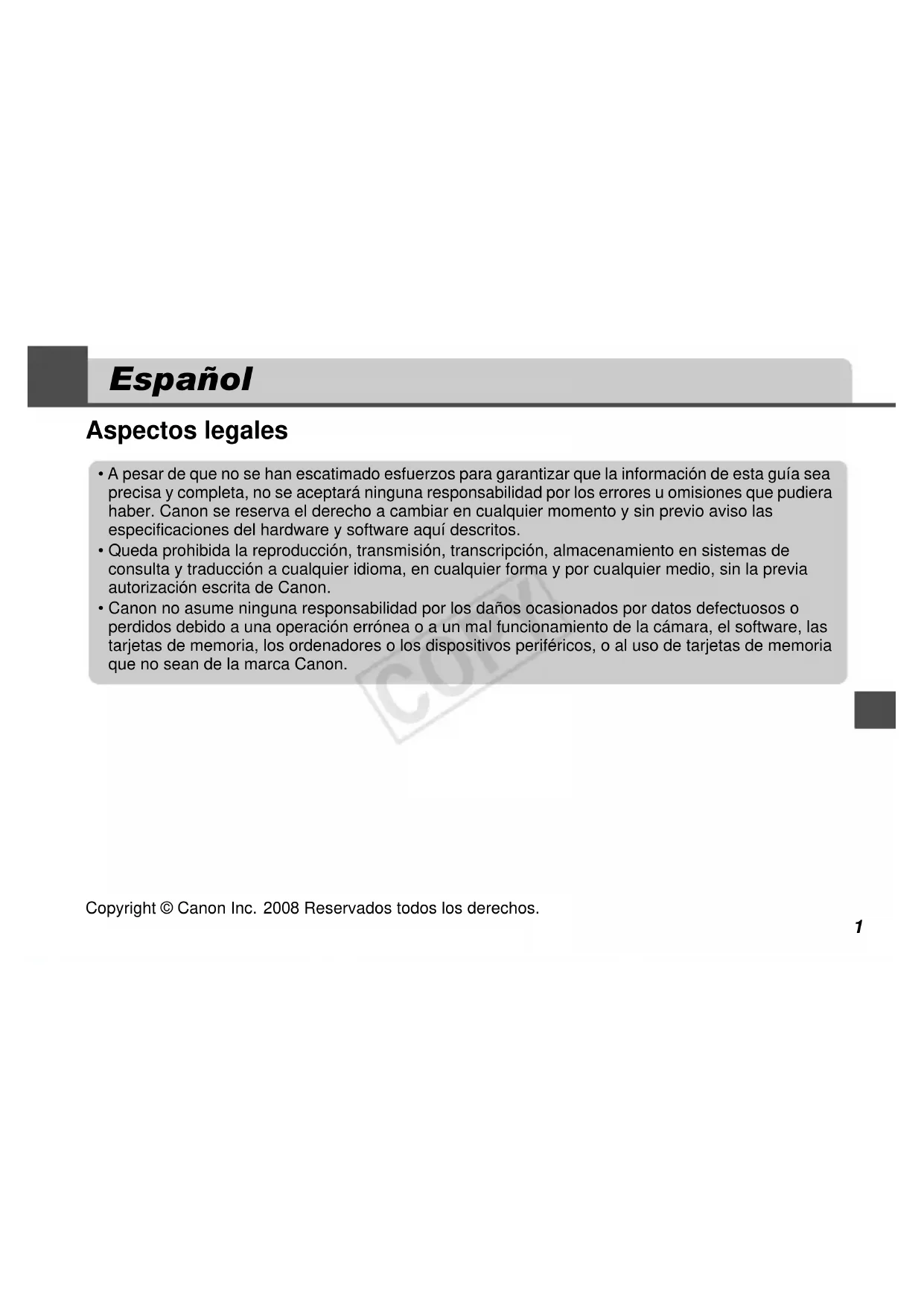 Español

Aspectos legales

• A pesar de que no se han escatimado esfuerzos para garantizar que la información de esta guía sea precisa y completa, no se aceptará ninguna responsabilidad por los errores u omisiones que pudiera haber. Canon se reserva el derecho a cambiar en cualquier momento y sin previo aviso las especificaciones del hardware y software aquí descritos.
• Queda prohibida la reproducción, transmisión, transcripción, almacenamiento en sistemas de consulta y traducción a cualquier idioma, en cualquier forma y por cualquier medio, sin la previa autorización escrita de Canon.
• Canon no asume ninguna responsabilidad por los daños ocasionados por datos defectuosos o perdidos debido a una operación errónea o a un mal funcionamiento de la cámara, el software, las tarjetas de memoria, los ordenadores o los dispositivos periféricos, o al uso de tarjetas de memoria que no sean de la marca Canon.

COPY

Copyright © Canon Inc. 2008 Reservados todos los derechos.

1